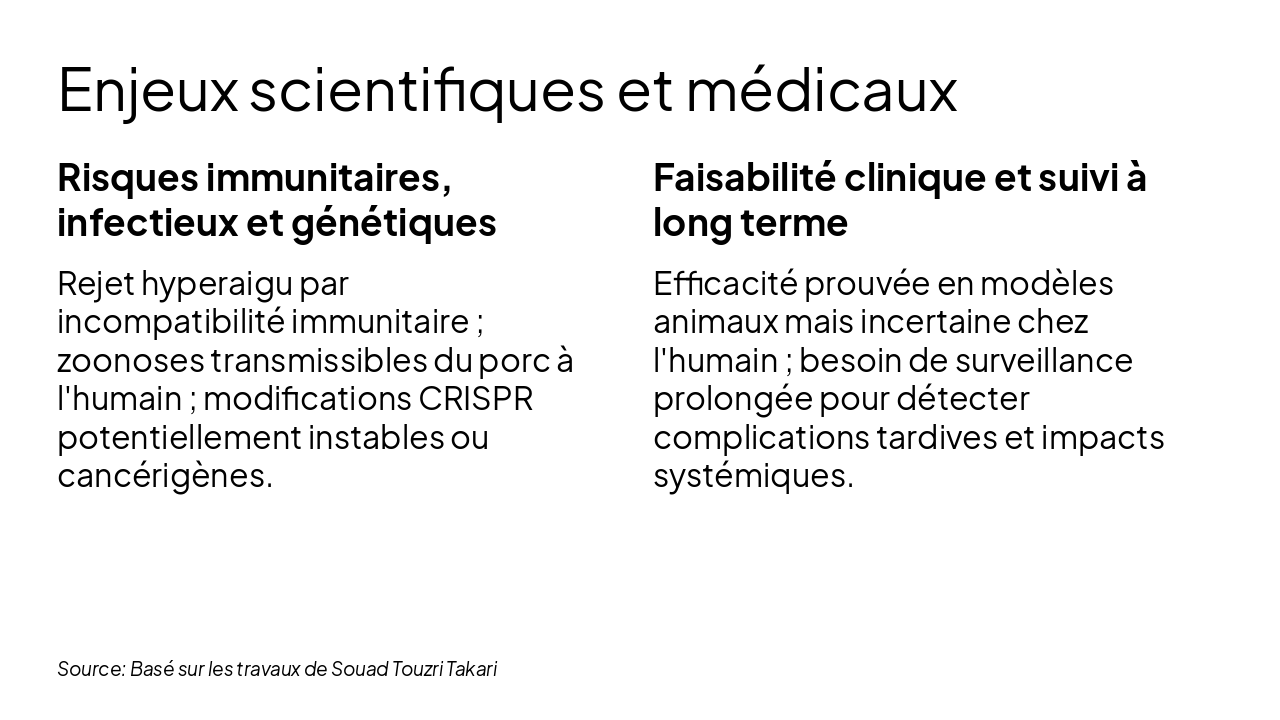 Enjeux scientifiques et médicaux

Risques immunitaires, infectieux et génétiques

Rejet hyperaigu par incompatibilité immunitaire ; zoonoses transmissibles du porc à l'humain ; modifications CRISPR potentiellement instables ou cancérigènes.

Faisabilité clinique et suivi à long terme

Efficacité prouvée en modèles animaux mais incertaine chez l'humain ; besoin de surveillance prolongée pour détecter complications tardives et impacts systémiques.

Source: Basé sur les travaux de Souad Touzri Takari